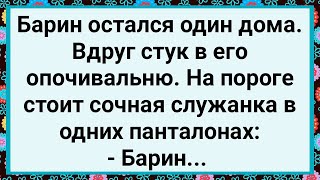 Барин остался один дома. Вдруг стук в его опочивальню. На пороге стоит сочная служанка в одних панталонах:
- Барин...